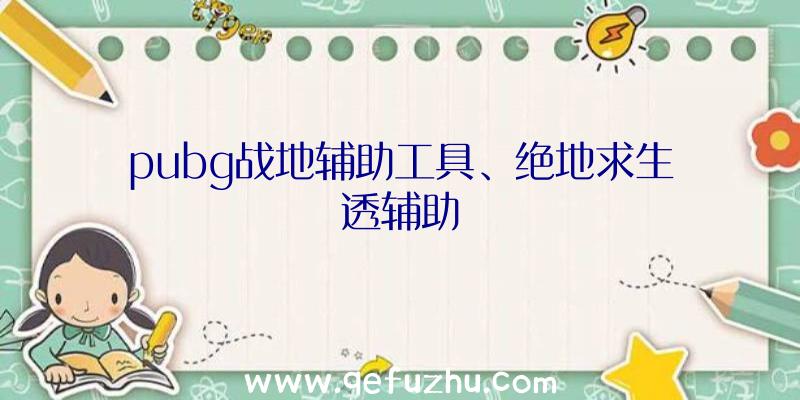 pubg战地辅助工具、绝地求生透辅助

www.gefuzhu.com